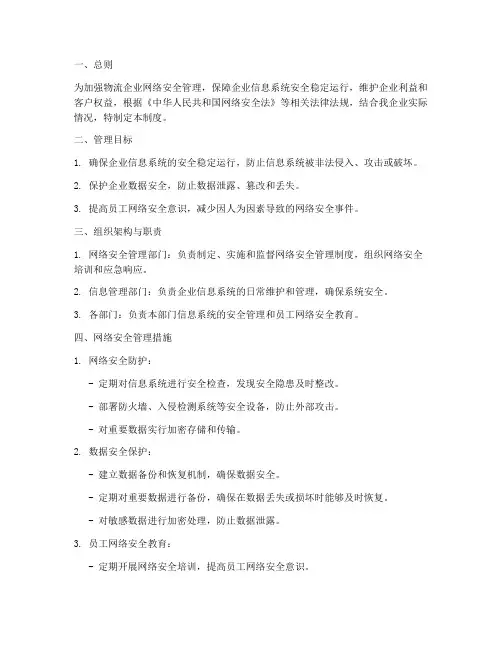 一、总则

为加强物流企业网络安全管理，保障企业信息系统安全稳定运行，维护企业利益和客户权益，根据《中华人民共和国网络安全法》等相关法律法规，结合我企业实际情况，特制定本制度。

二、管理目标

1. 确保企业信息系统的安全稳定运行，防止信息系统被非法侵入、攻击或破坏。

2. 保护企业数据安全，防止数据泄露、篡改和丢失。

3. 提高员工网络安全意识，减少因人为因素导致的网络安全事件。

三、组织架构与职责

1. 网络安全管理部门：负责制定、实施和监督网络安全管理制度，组织网络安全培训和应急响应。

2. 信息管理部门：负责企业信息系统的日常维护和管理，确保系统安全。

3. 各部门：负责本部门信息系统的安全管理和员工网络安全教育。

四、网络安全管理措施

1. 网络安全防护：

- 定期对信息系统进行安全检查，发现安全隐患及时整改。

- 部署防火墙、入侵检测系统等安全设备，防止外部攻击。

- 对重要数据实行加密存储和传输。

2. 数据安全保护：

- 建立数据备份和恢复机制，确保数据安全。

- 定期对重要数据进行备份，确保在数据丢失或损坏时能够及时恢复。

- 对敏感数据进行加密处理，防止数据泄露。

3. 员工网络安全教育：

- 定期开展网络安全培训，提高员工网络安全意识。